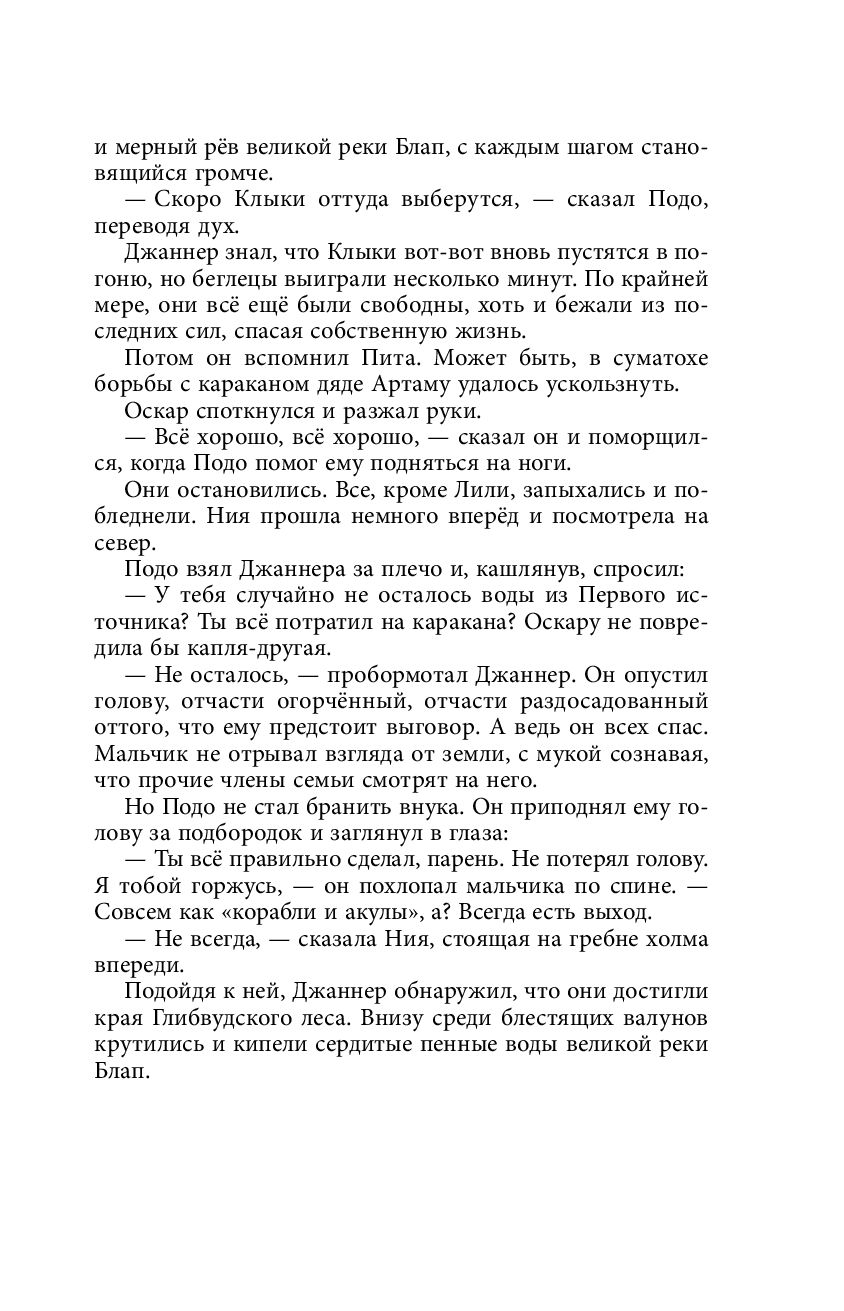 и мерный рёв великой реки Блап, с каждым шагом становящийся громче.

— Скоро Клыки оттуда выберутся, — сказал Подо, переводя дух.

Джаннер знал, что Клыки вот-вот вновь пустятся в погоню, но беглецы выиграли несколько минут. По крайней мере, они всё ещё были свободны, хоть и бежали из последних сил, спасая собственную жизнь.

Потом он вспомнил Пита. Может быть, в суматохе борьбы с караканом дяде Артаму удалось ускользнуть.

Оскар споткнулся и разжал руки.

— Всё хорошо, всё хорошо, — сказал он и поморщился, когда Подо помог ему подняться на ноги.

Они остановились. Все, кроме Лили, запыхались и побледнели. Ния прошла немного вперёд и посмотрела на север.

Подо взял Джаннера за плечо и, кашлянув, спросил:

— У тебя случайно не осталось воды из Первого источника? Ты всё потратил на каракана? Оскару не повредила бы капля-другая.

— Не осталось, — пробормотал Джаннер. Он опустил голову, отчасти огорчённый, отчасти раздосадованный оттого, что ему предстоит выговор. А ведь он всех спас. Мальчик не отрывал взгляда от земли, с мукой сознавая, что прочие члены семьи смотрят на него.

Но Подо не стал бранить внука. Он приподнял ему голову за подбородок и заглянул в глаза:

— Ты всё правильно сделал, парень. Не потерял голову. Я тобой горжусь, — он похлопал мальчика по спине. — Совсем как «корабли и акулы», а? Всегда есть выход.

— Не всегда, — сказала Ния, стоящая на гребне холма впереди.

Подойдя к ней, Джаннер обнаружил, что они достигли края Глибвудского леса. Внизу среди блестящих валунов крутились и кипели сердитые пенные воды великой реки Блап.